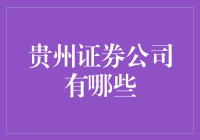 贵州证券公司有哪些